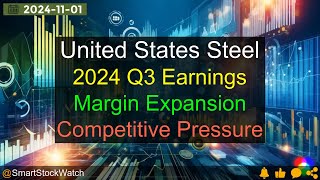 2024-11-01

United States Steel
2024 Q3 Earnings
Margin Expansion
Competitive Pressure

@SmartStockWatch